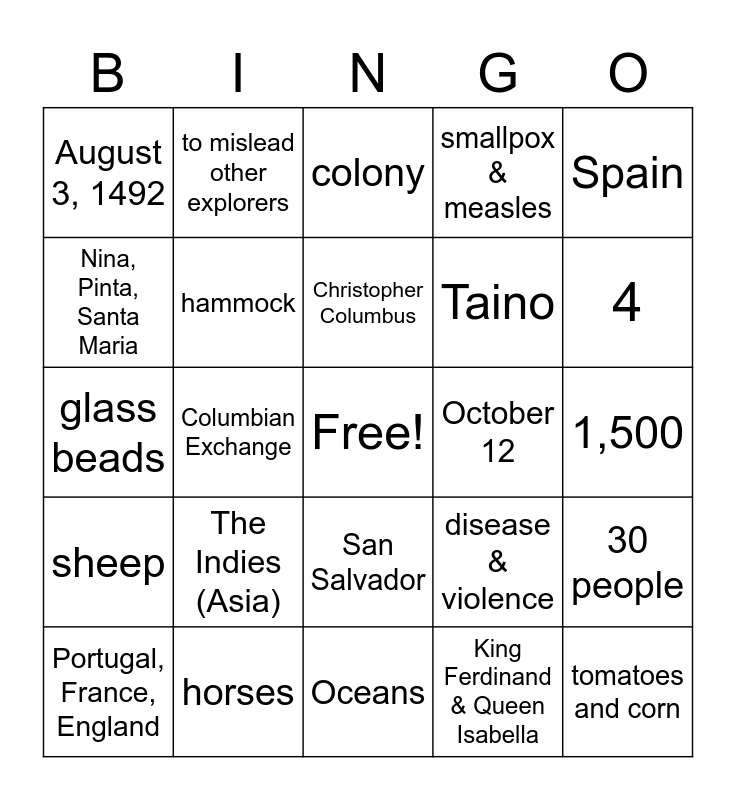 | B | I | N | G | O |
|---|---|---|---|---|
| August 3, 1492 | to mislead other explorers | colony | smallpox & measles | Spain |
| Nina, Pinta, Santa Maria | hammock | Christopher Columbus | Taino | 4 |
| glass beads | Columbian Exchange | Free! | October 12 | 1,500 |
| sheep | The Indies (Asia) | San Salvador | disease & violence | 30 people |
| Portugal, France, England | horses | Oceans | King Ferdinand & Queen Isabella | tomatoes and corn |